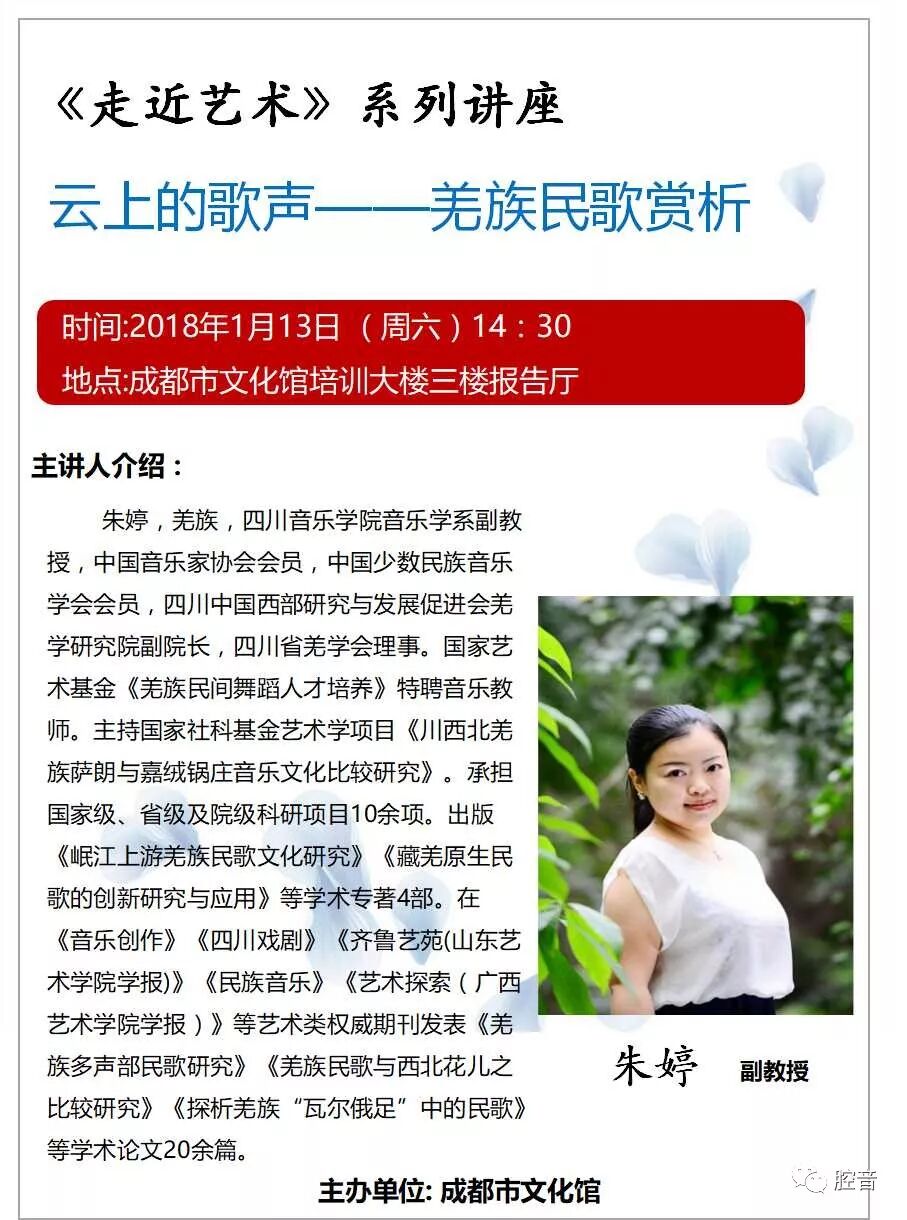 《走近艺术》系列讲座

云上的歌声——羌族民歌赏析

时间:2018年1月13日（周六）14：30
地点:成都市文化馆培训大楼三楼报告厅

主讲人介绍：

朱婷，羌族，四川音乐学院音乐学系副教授，中国音乐家协会会员，中国少数民族音乐学会会员，四川中国西部研究与发展促进会羌学研究院副院长，四川省羌学会理事。国家艺术基金《羌族民间舞蹈人才培养》特聘音乐教师。主持国家社科基金艺术学项目《川西北羌族萨朗与嘉绒锅庄音乐文化比较研究》。承担国家级、省级及院级科研项目10余项。出版《岷江上游羌族民歌文化研究》《藏羌原生民歌的创新研究与应用》等学术专著4部。在《音乐创作》《四川戏剧》《齐鲁艺苑(山东艺术学院学报)》《民族音乐》《艺术探索（广西艺术学院学报）》等艺术类权威期刊发表《羌族多声部民歌研究》《羌族民歌与西北花儿之比较研究》《探析羌族“瓦尔俄足”中的民歌》等学术论文20余篇。

朱婷 副教授

主办单位: 成都市文化馆

腔音